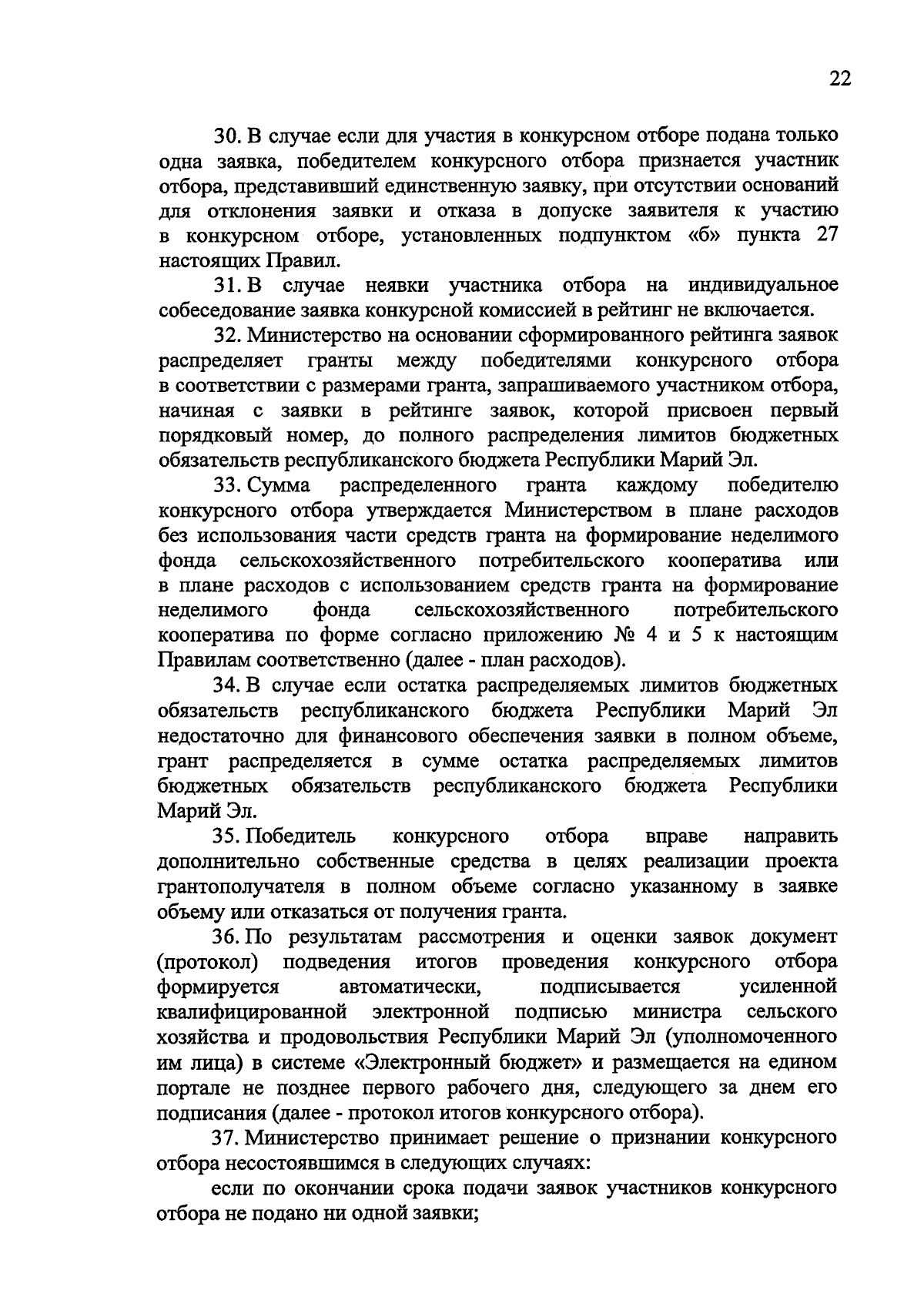 22

30. В случае если для участия в конкурсном отборе подана только одна заявка, победителем конкурсного отбора признается участник отбора, представивший единственную заявку, при отсутствии оснований для отклонения заявки и отказа в допуске заявителя к участию в конкурсном отборе, установленных подпунктом «б» пункта 27 настоящих Правил.

31. В случае неявки участника отбора на индивидуальное собеседование заявка конкурсной комиссией в рейтинг не включается.

32. Министерство на основании сформированного рейтинга заявок распределяет гранты между победителями конкурсного отбора в соответствии с размерами гранта, запрашиваемого участником отбора, начиная с заявки в рейтинге заявок, которой присвоен первый порядковый номер, до полного распределения лимитов бюджетных обязательств республиканского бюджета Республики Марий Эл.

33. Сумма распределенного гранта каждому победителю конкурсного отбора утверждается Министерством в плане расходов без использования части средств гранта на формирование неделимого фонда сельскохозяйственного потребительского кооператива или в плане расходов с использованием средств гранта на формирование неделимого фонда сельскохозяйственного потребительского кооператива по форме согласно приложению № 4 и 5 к настоящим Правилам соответственно (далее - план расходов).

34. В случае если остатка распределяемых лимитов бюджетных обязательств республиканского бюджета Республики Марий Эл недостаточно для финансового обеспечения заявки в полном объеме, грант распределяется в сумме остатка распределяемых лимитов бюджетных обязательств республиканского бюджета Республики Марий Эл.

35. Победитель конкурсного отбора вправе направить дополнительно собственные средства в целях реализации проекта грантополучателя в полном объеме согласно указанному в заявке объему или отказаться от получения гранта.

36. По результатам рассмотрения и оценки заявок документ (протокол) подведения итогов проведения конкурсного отбора формируется автоматически, подписывается усиленной квалифицированной электронной подписью министра сельского хозяйства и продовольствия Республики Марий Эл (уполномоченного им лица) в системе «Электронный бюджет» и размещается на едином портале не позднее первого рабочего дня, следующего за днем его подписания (далее - протокол итогов конкурсного отбора).

37. Министерство принимает решение о признании конкурсного отбора несостоявшимся в следующих случаях:

если по окончании срока подачи заявок участников конкурсного отбора не подано ни одной заявки;